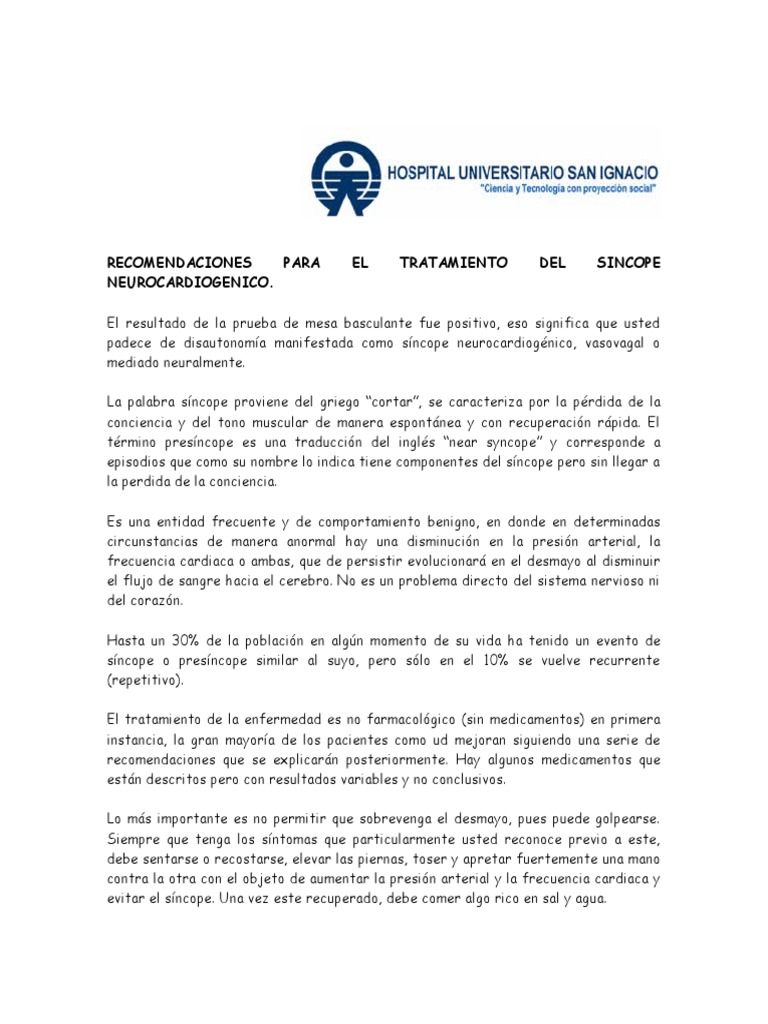 HOSPITAL UNIVERSITARIO SAN IGNACIO
"Ciencia y Tecnología con proyección social"

RECOMENDACIONES PARA EL TRATAMIENTO DEL SINCOPE NEUROCARDIOGENICO.

El resultado de la prueba de mesa basculante fue positivo, eso significa que usted padece de disautonomía manifestada como síncope neurocardiogénico, vasovagal o mediado neuralmente.

La palabra síncope proviene del griego "cortar", se caracteriza por la pérdida de la conciencia y del tono muscular de manera espontánea y con recuperación rápida. El término presíncope es una traducción del inglés "near syncope" y corresponde a episodios que como su nombre lo indica tiene componentes del síncope pero sin llegar a la perdida de la conciencia.

Es una entidad frecuente y de comportamiento benigno, en donde en determinadas circunstancias de manera anormal hay una disminución en la presión arterial, la frecuencia cardiaca o ambas, que de persistir evolucionará en el desmayo al disminuir el flujo de sangre hacia el cerebro. No es un problema directo del sistema nervioso ni del corazón.

Hasta un 30% de la población en algún momento de su vida ha tenido un evento de síncope o presíncope similar al suyo, pero sólo en el 10% se vuelve recurrente (repetitivo).

El tratamiento de la enfermedad es no farmacológico (sin medicamentos) en primera instancia, la gran mayoría de los pacientes como ud mejoran siguiendo una serie de recomendaciones que se explicarán posteriormente. Hay algunos medicamentos que están descritos pero con resultados variables y no conclusivos.

Lo más importante es no permitir que sobrevenga el desmayo, pues puede golpearse. Siempre que tenga los síntomas que particularmente usted reconoce previo a este, debe sentarse o recostarse, elevar las piernas, toser y apretar fuertemente una mano contra la otra con el objeto de aumentar la presión arterial y la frecuencia cardiaca y evitar el síncope. Una vez este recuperado, debe comer algo rico en sal y agua.